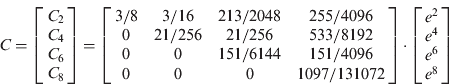 $C = \begin{bmatrix} C_2 \\ C_4 \\ C_6 \\ C_8 \end{bmatrix} = \begin{bmatrix} 3/8 & 3/16 & 213/2048 & 255/4096 \\ 0 & 21/256 & 21/256 & 533/8192 \\ 0 & 0 & 151/6144 & 151/4096 \\ 0 & 0 & 0 & 1097/131072 \end{bmatrix} \cdot \begin{bmatrix} e^2 \\ e^4 \\ e^6 \\ e^8 \end{bmatrix}$